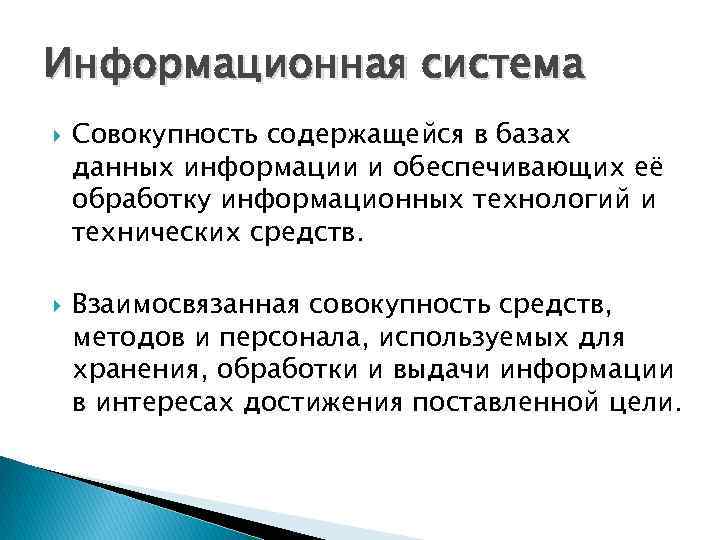 Информационная система

Совокупность содержащейся в базах данных информации и обеспечивающих её обработку информационных технологий и технических средств.

Взаимосвязанная совокупность средств, методов и персонала, используемых для хранения, обработки и выдачи информации в интересах достижения поставленной цели.